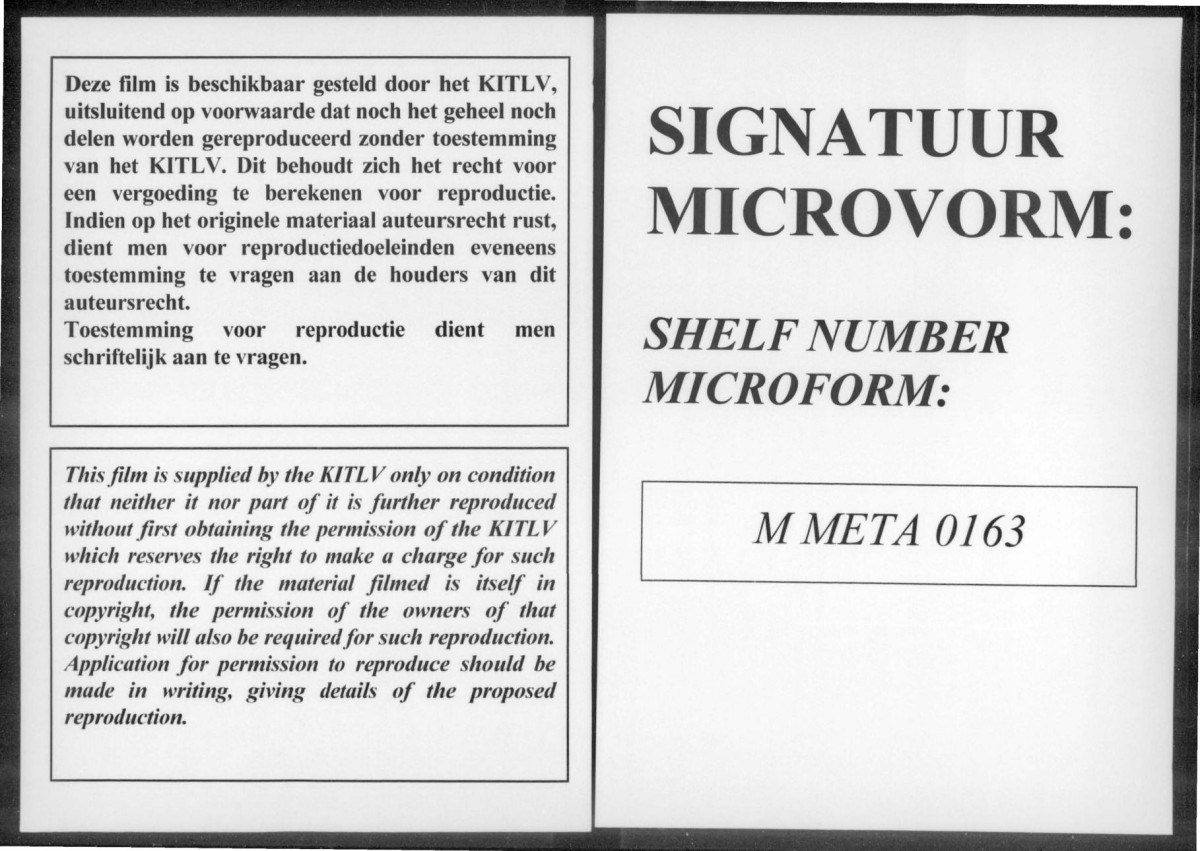 Deze film is beschikbaar gesteld door het KITLV, uitsluitend op voorwaarde dat noch het geheel noch delen worden gereproduceerd zonder toestemming van het KITLV. Dit behoudt zich het recht voor een vergoeding te berekenen voor reproductie. Indien op het originele materiaal auteursrecht rust, dient men voor reproductiedoeleinden eveneens toestemming te vragen aan de houders van dit auteursrecht.
Toestemming voor reproductie dient men schriftelijk aan te vragen.

This film is supplied by the KITLV only on condition that neither it nor part of it is further reproduced without first obtaining the permission of the KITLV which reserves the right to make a charge for such reproduction. If the material filmed is itself in copyright, the permission of the owners of that copyright will also be required for such reproduction. Application for permission to reproduce should be made in writing, giving details of the proposed reproduction.

SIGNATUUR MICROVORM:

SHELF NUMBER MICROFORM:

M META 0163